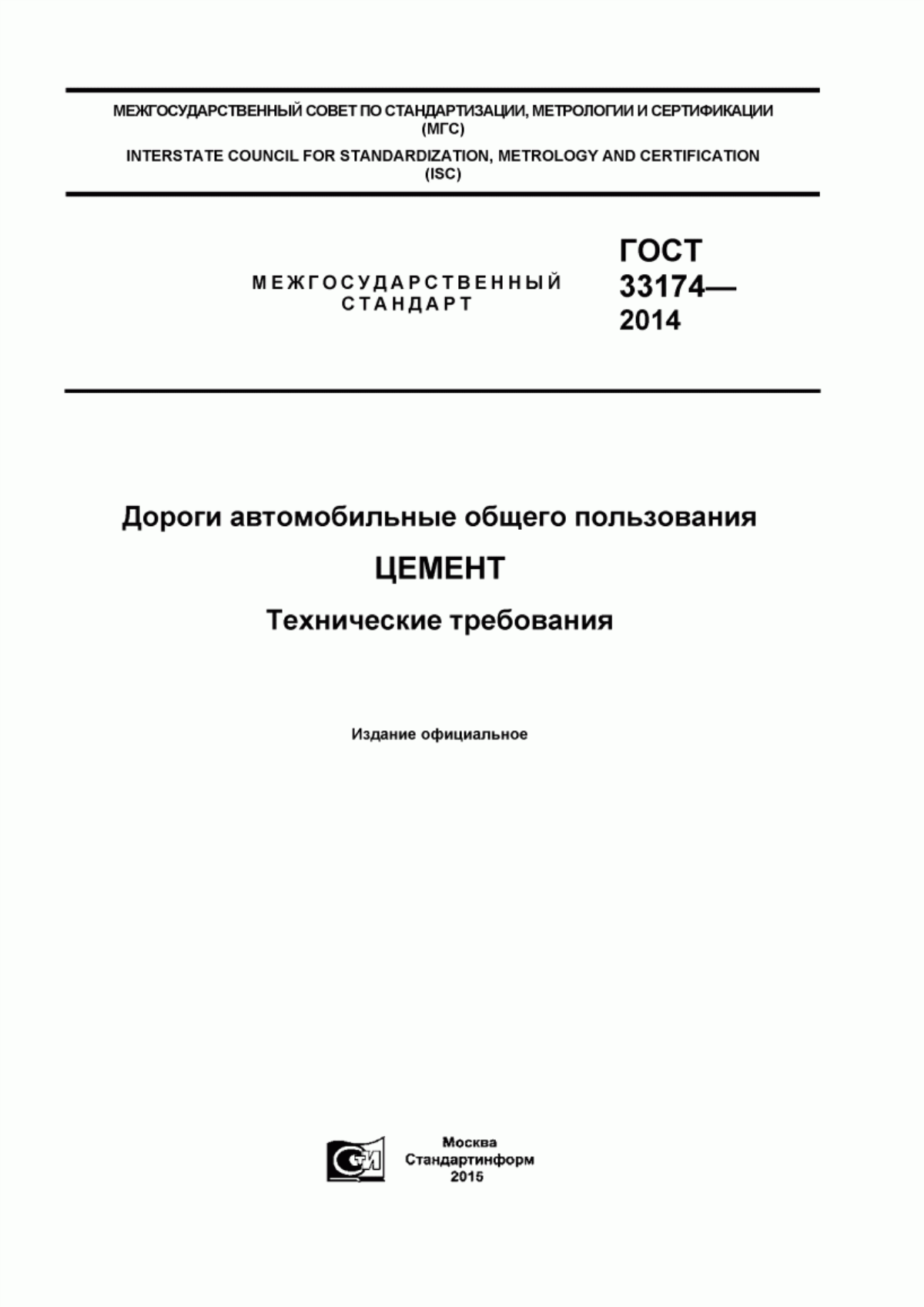 МЕЖГОСУДАРСТВЕННЫЙ СОВЕТ ПО СТАНДАРТИЗАЦИИ, МЕТРОЛОГИИ И СЕРТИФИКАЦИИ (МГС)

INTERSTATE COUNCIL FOR STANDARDIZATION, METROLOGY AND CERTIFICATION (ISC)

МЕЖГОСУДАРСТВЕННЫЙ СТАНДАРТ

ГОСТ 33174— 2014

Дороги автомобильные общего пользования

ЦЕМЕНТ

Технические требования

Издание официальное

СТИ

Москва
Стандартинформ
2015